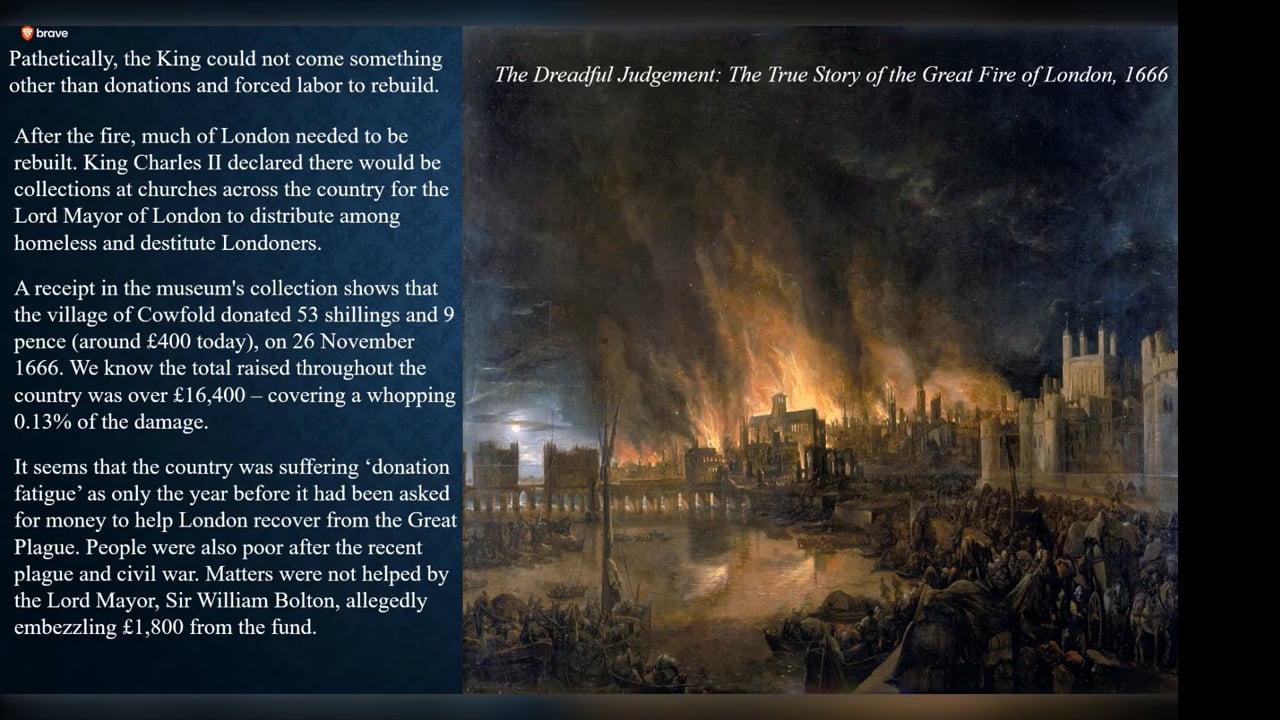 brave

Pathetically, the King could not come something other than donations and forced labor to rebuild.

After the fire, much of London needed to be rebuilt. King Charles II declared there would be collections at churches across the country for the Lord Mayor of London to distribute among homeless and destitute Londoners.

A receipt in the museum's collection shows that the village of Cowfold donated 53 shillings and 9 pence (around £400 today), on 26 November 1666. We know the total raised throughout the country was over £16,400 – covering a whopping 0.13% of the damage.

It seems that the country was suffering ‘donation fatigue’ as only the year before it had been asked for money to help London recover from the Great Plague. People were also poor after the recent plague and civil war. Matters were not helped by the Lord Mayor, Sir William Bolton, allegedly embezzling £1,800 from the fund.

The Dreadful Judgement: The True Story of the Great Fire of London, 1666